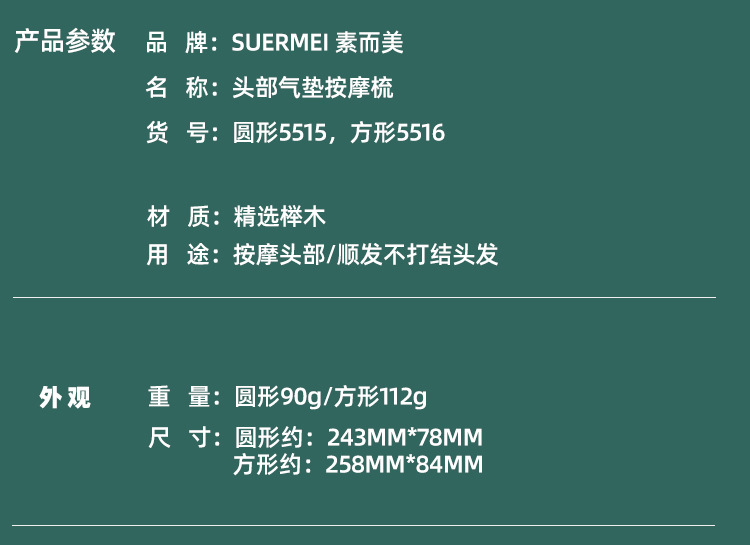 产品参数

品 牌：SUERMEI 素而美

名 称：头部气垫按摩梳

货 号：圆形5515，方形5516

材 质：精选榉木

用 途：按摩头部/顺发不打结头发

外观

重 量：圆形90g/方形112g

尺 寸：圆形约：243MM*78MM
方形约：258MM*84MM